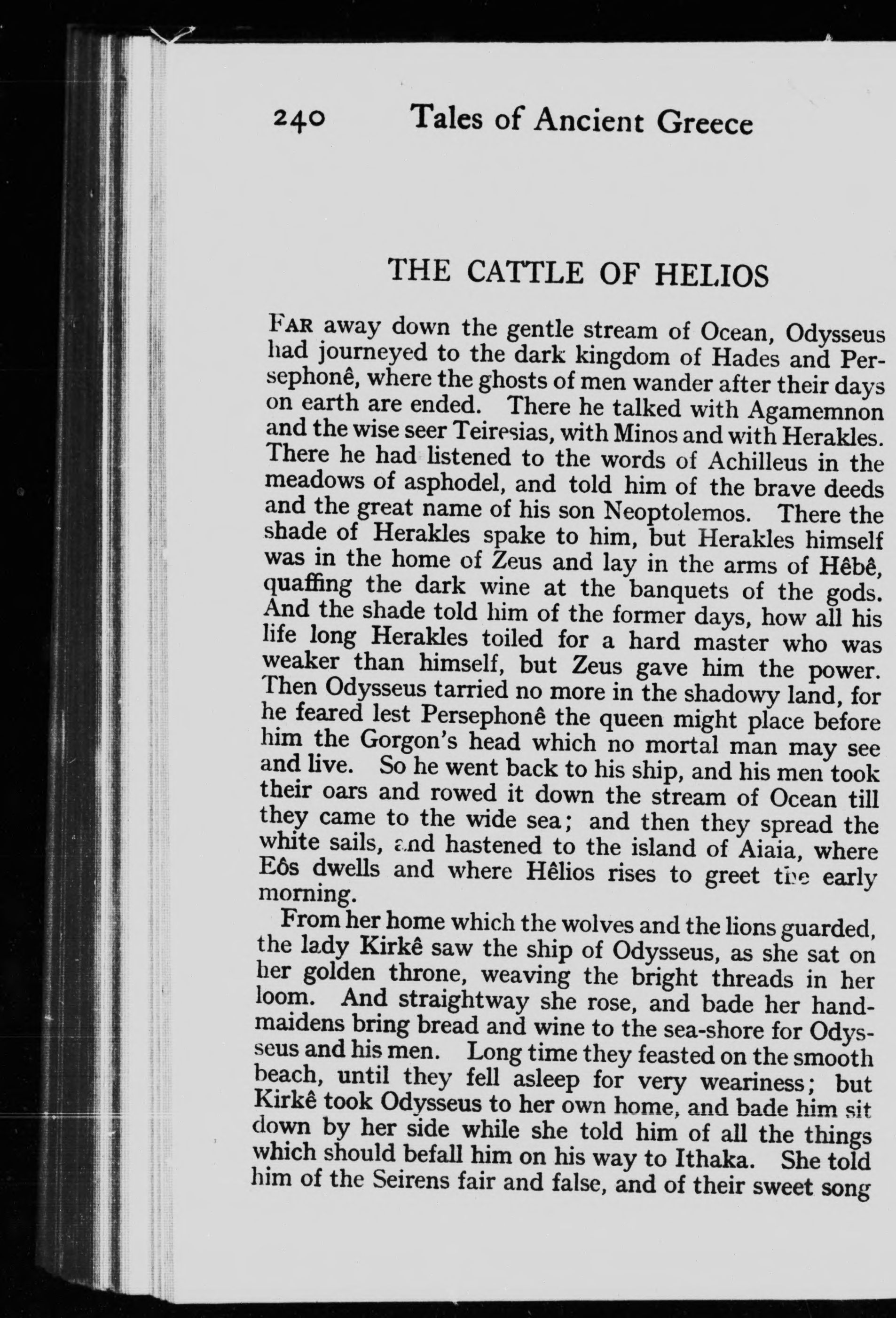 240 Tales of Ancient Greece

THE CATTLE OF HELIOS

FAR away down the gentle stream of Ocean, Odysseus had journeyed to the dark kingdom of Hades and Persephonê, where the ghosts of men wander after their days on earth are ended. There he talked with Agamemnon and the wise seer Teiresias, with Minos and with Herakles. There he had listened to the words of Achilleus in the meadows of asphodel, and told him of the brave deeds and the great name of his son Neoptolemos. There the shade of Herakles spake to him, but Herakles himself was in the home of Zeus and lay in the arms of Hêbê, quaffing the dark wine at the banquets of the gods. And the shade told him of the former days, how all his life long Herakles toiled for a hard master who was weaker than himself, but Zeus gave him the power. Then Odysseus tarried no more in the shadowy land, for he feared lest Persephonê the queen might place before him the Gorgon's head which no mortal man may see and live. So he went back to his ship, and his men took their oars and rowed it down the stream of Ocean till they came to the wide sea; and then they spread the white sails, and hastened to the island of Aiaia, where Eôs dwells and where Hêlios rises to greet the early morning.

From her home which the wolves and the lions guarded, the lady Kirkê saw the ship of Odysseus, as she sat on her golden throne, weaving the bright threads in her loom. And straightway she rose, and bade her handmaidens bring bread and wine to the sea-shore for Odysseus and his men. Long time they feasted on the smooth beach, until they fell asleep for very weariness; but Kirkê took Odysseus to her own home, and bade him sit down by her side while she told him of all the things which should befall him on his way to Ithaka. She told him of the Seirens fair and false, and of their sweet song